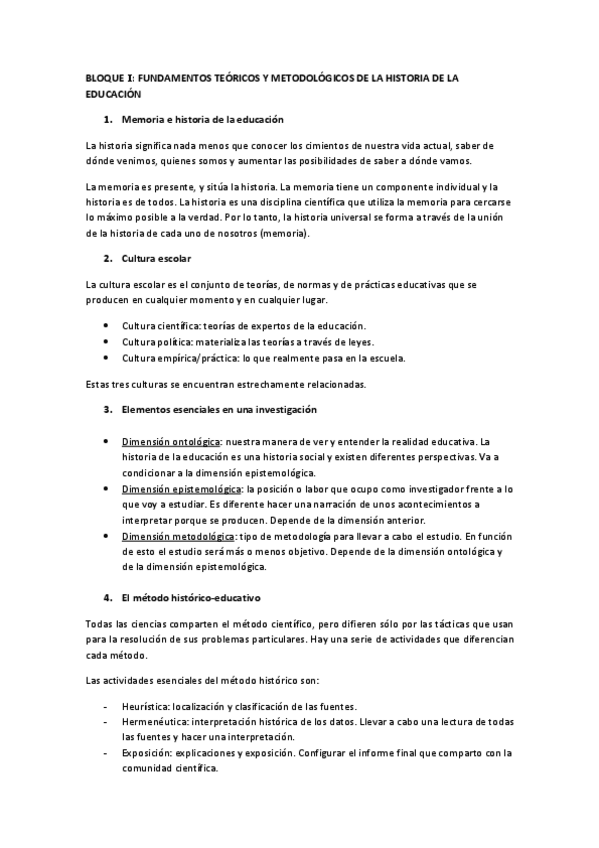 BLOQUE I: FUNDAMENTOS TEÓRICOS Y METODOLÓGICOS DE LA HISTORIA DE LA EDUCACIÓN

1. Memoria e historia de la educación

La historia significa nada menos que conocer los cimientos de nuestra vida actual, saber de dónde venimos, quienes somos y aumentar las posibilidades de saber a dónde vamos.

La memoria es presente, y sitúa la historia. La memoria tiene un componente individual y la historia es de todos. La historia es una disciplina científica que utiliza la memoria para cercarse lo máximo posible a la verdad. Por lo tanto, la historia universal se forma a través de la unión de la historia de cada uno de nosotros (memoria).

2. Cultura escolar

La cultura escolar es el conjunto de teorías, de normas y de prácticas educativas que se producen en cualquier momento y en cualquier lugar.

• Cultura científica: teorías de expertos de la educación.
• Cultura política: materializa las teorías a través de leyes.
• Cultura empírica/práctica: lo que realmente pasa en la escuela.

Estas tres culturas se encuentran estrechamente relacionadas.

3. Elementos esenciales en una investigación

• Dimensión ontológica: nuestra manera de ver y entender la realidad educativa. La historia de la educación es una historia social y existen diferentes perspectivas. Va a condicionar a la dimensión epistemológica.
• Dimensión epistemológica: la posición o labor que ocupo como investigador frente a lo que voy a estudiar. Es diferente hacer una narración de unos acontecimientos a interpretar porque se producen. Depende de la dimensión anterior.
• Dimensión metodológica: tipo de metodología para llevar a cabo el estudio. En función de esto el estudio será más o menos objetivo. Depende de la dimensión ontológica y de la dimensión epistemológica.

4. El método histórico-educativo

Todas las ciencias comparten el método científico, pero difieren sólo por las tácticas que usan para la resolución de sus problemas particulares. Hay una serie de actividades que diferencian cada método.

Las actividades esenciales del método histórico son:

- Heurística: localización y clasificación de las fuentes.
- Hermenéutica: interpretación histórica de los datos. Llevar a cabo una lectura de todas las fuentes y hacer una interpretación.
- Exposición: explicaciones y exposición. Configurar el informe final que comparto con la comunidad científica.